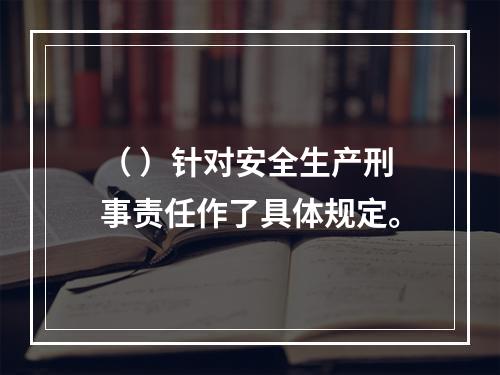 （）针对安全生产刑事责任作了具体规定。